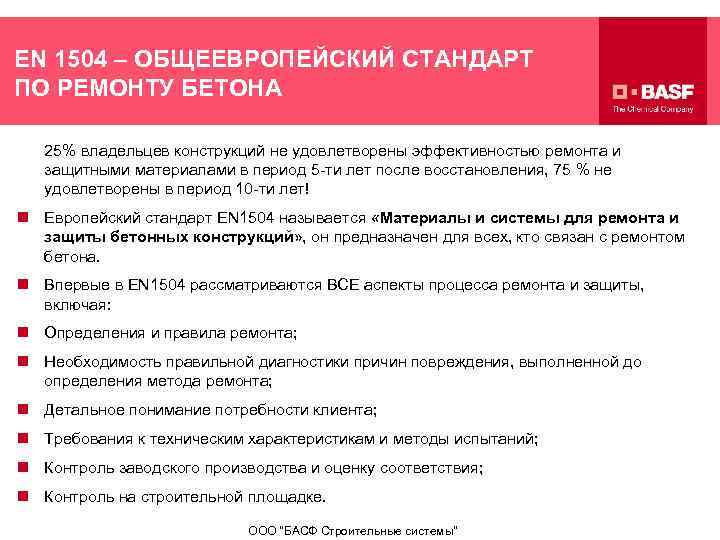 EN 1504 – ОБЩЕЕВРОПЕЙСКИЙ СТАНДАРТ ПО РЕМОНТУ БЕТОНА

BASF
The Chemical Company

25% владельцев конструкций не удовлетворены эффективностью ремонта и защитными материалами в период 5-ти лет после восстановления, 75 % не удовлетворены в период 10-ти лет!

Европейский стандарт EN1504 называется «Материалы и системы для ремонта и защиты бетонных конструкций», он предназначен для всех, кто связан с ремонтом бетона.

Впервые в EN1504 рассматриваются ВСЕ аспекты процесса ремонта и защиты, включая:

Определения и правила ремонта;

Необходимость правильной диагностики причин повреждения, выполненной до определения метода ремонта;

Детальное понимание потребности клиента;

Требования к техническим характеристикам и методы испытаний;

Контроль заводского производства и оценку соответствия;

Контроль на строительной площадке.

ООО "БАСФ Строительные системы"